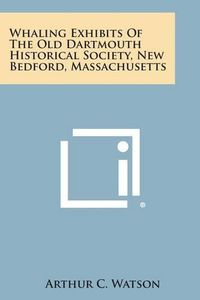 Whaling Exhibits Of The Old Dartmouth Historical Society, New Bedford, Massachusetts

Arthur C. Watson